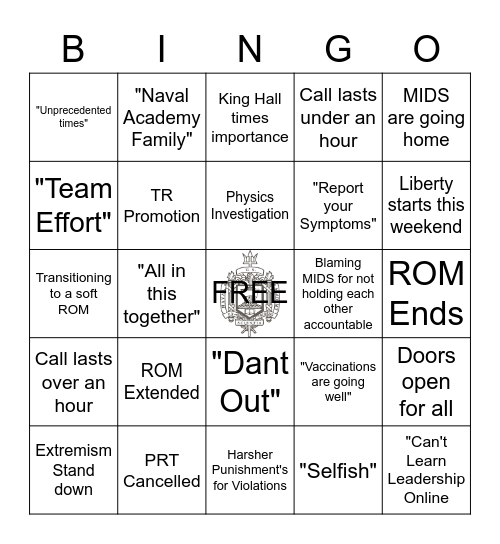 | B | I | N | G | O |
|---|---|---|---|---|
| "Unprecedented times" | "Naval Academy Family" | King Hall times importance | Call lasts under an hour | MIDS are going home |
| "Team Effort" | TR Promotion | Physics Investigation | "Report your Symptoms" | Liberty starts this weekend |
| Transitioning to a soft ROM | "All in this together" | FREE | Blaming MIDS for not holding each other accountable | ROM Ends |
| Call lasts over an hour | ROM Extended | "Dant Out" | "Vaccinations are going well" | Doors open for all |
| Extremism Stand down | PRT Cancelled | Harsher Punishment's for Violations | "Selfish" | "Can't Learn Leadership Online |